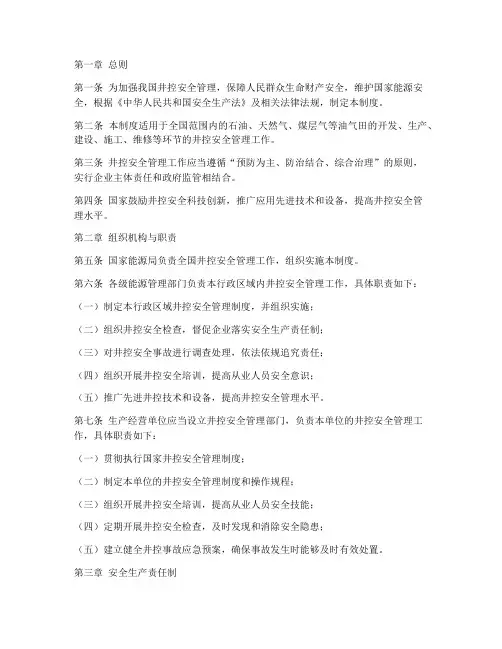 第一章 总则

第一条 为加强我国井控安全管理，保障人民群众生命财产安全，维护国家能源安全，根据《中华人民共和国安全生产法》及相关法律法规，制定本制度。

第二条 本制度适用于全国范围内的石油、天然气、煤层气等油气田的开发、生产、建设、施工、维修等环节的井控安全管理工作。

第三条 井控安全管理工作应当遵循“预防为主、防治结合、综合治理”的原则，实行企业主体责任和政府监管相结合。

第四条 国家鼓励井控安全科技创新，推广应用先进技术和设备，提高井控安全管理水平。

第二章 组织机构与职责

第五条 国家能源局负责全国井控安全管理工作，组织实施本制度。

第六条 各级能源管理部门负责本行政区域内井控安全管理工作，具体职责如下：

（一）制定本行政区域井控安全管理制度，并组织实施；

（二）组织井控安全检查，督促企业落实安全生产责任制；

（三）对井控安全事故进行调查处理，依法依规追究责任；

（四）组织开展井控安全培训，提高从业人员安全意识；

（五）推广先进井控技术和设备，提高井控安全管理水平。

第七条 生产经营单位应当设立井控安全管理部门，负责本单位的井控安全管理工作，具体职责如下：

（一）贯彻执行国家井控安全管理制度；

（二）制定本单位的井控安全管理制度和操作规程；

（三）组织开展井控安全培训，提高从业人员安全技能；

（四）定期开展井控安全检查，及时发现和消除安全隐患；

（五）建立健全井控事故应急预案，确保事故发生时能够及时有效处置。

第三章 安全生产责任制